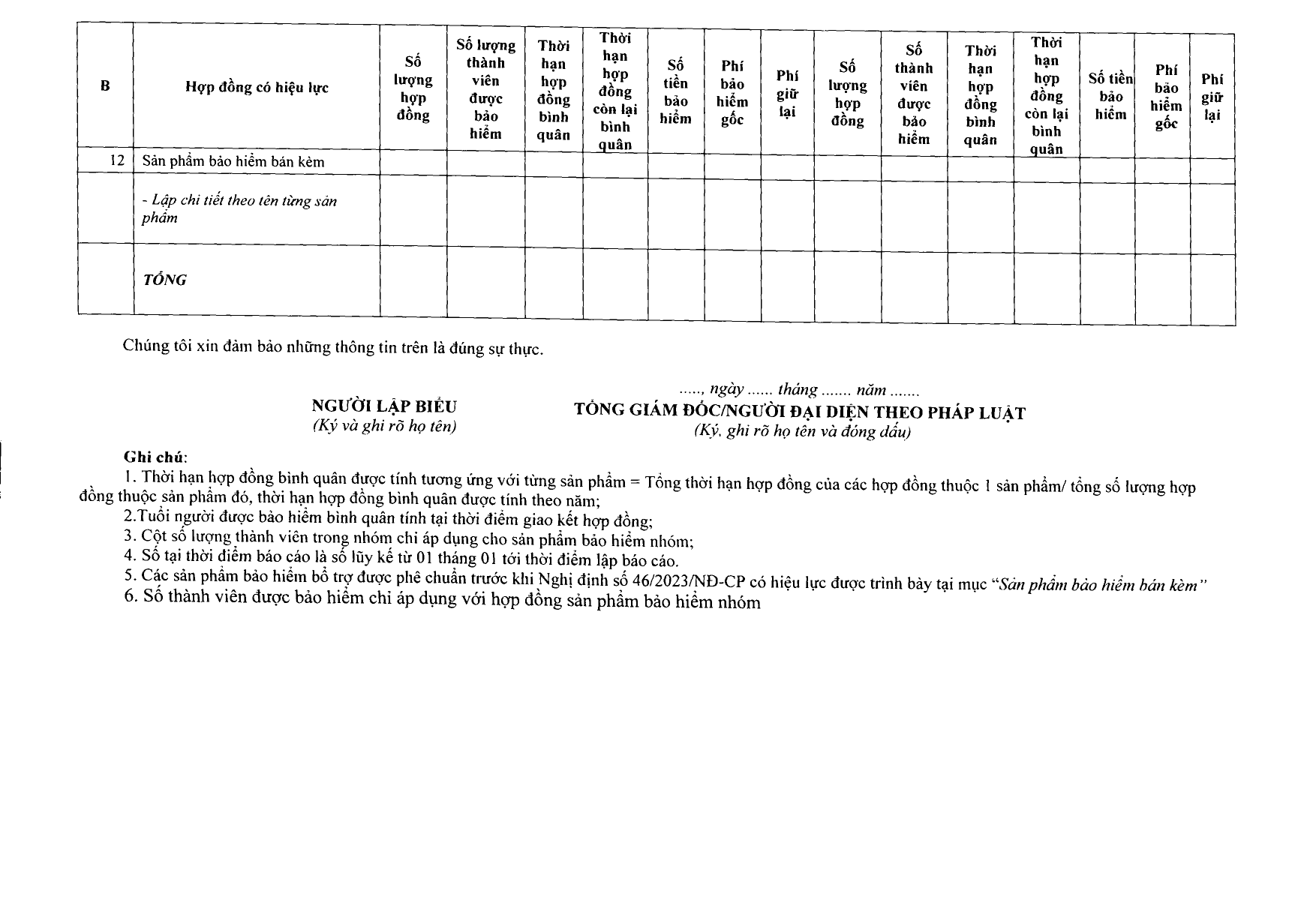 | B | Hợp đồng có hiệu lực | Số lượng hợp đồng | Số lượng thành viên được bảo hiểm | Thời hạn hợp đồng bình quân | Thời hạn hợp đồng còn lại bình quân | Số tiền bảo hiểm | Phí bảo hiểm gốc | Phí giữ lại | Số lượng hợp đồng | Số thành viên được bảo hiểm | Thời hạn hợp đồng bình quân | Thời hạn hợp đồng còn lại bình quân | Số tiền bảo hiểm | Phí bảo hiểm gốc | Phí giữ lại |
|---|---|---|---|---|---|---|---|---|---|---|---|---|---|---|---|
| 12 | Sản phẩm bảo hiểm bán kèm | | | | | | | | | | | | | | |
| | - Lập chi tiết theo tên từng sản phẩm | | | | | | | | | | | | | | |
| | TỔNG | | | | | | | | | | | | | | |

Chúng tôi xin đảm bảo những thông tin trên là đúng sự thực.

NGƯỜI LẬP BIỂU
(Ký và ghi rõ họ tên)

....., ngày ...... tháng ....... năm .......
TỔNG GIÁM ĐỐC/NGƯỜI ĐẠI DIỆN THEO PHÁP LUẬT
(Ký, ghi rõ họ tên và đóng dấu)

Ghi chú:
1. Thời hạn hợp đồng bình quân được tính tương ứng với từng sản phẩm = Tổng thời hạn hợp đồng của các hợp đồng thuộc 1 sản phẩm/ tổng số lượng hợp đồng thuộc sản phẩm đó, thời hạn hợp đồng bình quân được tính theo năm;
2.Tuổi người được bảo hiểm bình quân tính tại thời điểm giao kết hợp đồng;
3. Cột số lượng thành viên trong nhóm chỉ áp dụng cho sản phẩm bảo hiểm nhóm;
4. Số tại thời điểm báo cáo là số lũy kế từ 01 tháng 01 tới thời điểm lập báo cáo.
5. Các sản phẩm bảo hiểm bổ trợ được phê chuẩn trước khi Nghị định số 46/2023/NĐ-CP có hiệu lực được trình bày tại mục "Sản phẩm bảo hiểm bán kèm"
6. Số thành viên được bảo hiểm chỉ áp dụng với hợp đồng sản phẩm bảo hiểm nhóm